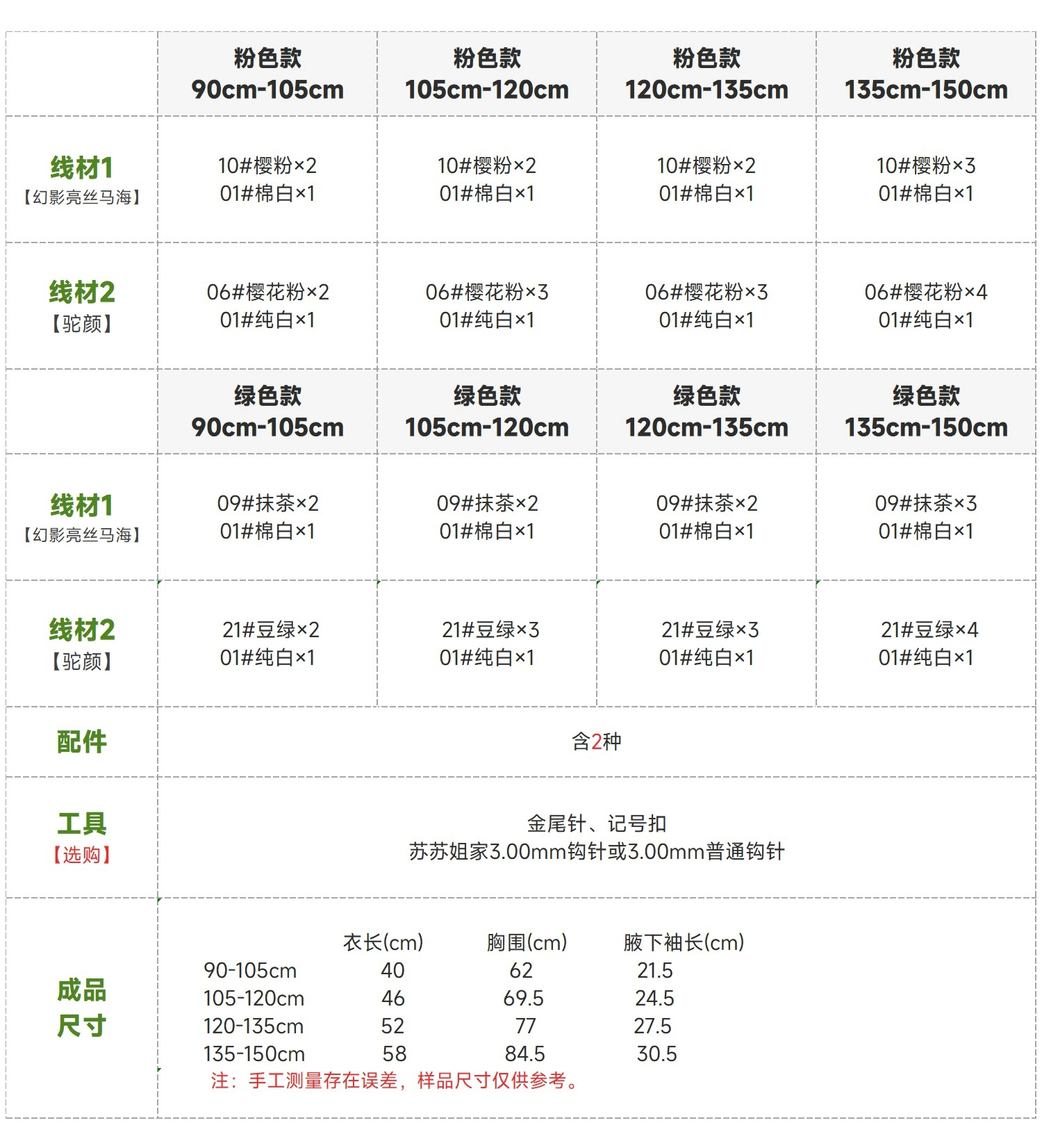 | | 粉色款 90cm-105cm | 粉色款 105cm-120cm | 粉色款 120cm-135cm | 粉色款 135cm-150cm |
|---|---|---|---|---|
| 线材1 【幻影亮丝马海】 | 10#樱粉×2 01#棉白×1 | 10#樱粉×2 01#棉白×1 | 10#樱粉×2 01#棉白×1 | 10#樱粉×3 01#棉白×1 |
| 线材2 【驼颜】 | 06#樱花粉×2 01#纯白×1 | 06#樱花粉×3 01#纯白×1 | 06#樱花粉×3 01#纯白×1 | 06#樱花粉×4 01#纯白×1 |
| | 绿色款 90cm-105cm | 绿色款 105cm-120cm | 绿色款 120cm-135cm | 绿色款 135cm-150cm |
| 线材1 【幻影亮丝马海】 | 09#抹茶×2 01#棉白×1 | 09#抹茶×2 01#棉白×1 | 09#抹茶×2 01#棉白×1 | 09#抹茶×3 01#棉白×1 |
| 线材2 【驼颜】 | 21#豆绿×2 01#纯白×1 | 21#豆绿×3 01#纯白×1 | 21#豆绿×3 01#纯白×1 | 21#豆绿×4 01#纯白×1 |
| 配件 | 含2种 | | | |
| 工具 【选购】 | 金尾针、记号扣 苏苏姐家3.00mm钩针或3.00mm普通钩针 | | | |

成品尺寸

| | 衣长(cm) | 胸围(cm) | 腋下袖长(cm) |
|---|---|---|---|
| 90-105cm | 40 | 62 | 21.5 |
| 105-120cm | 46 | 69.5 | 24.5 |
| 120-135cm | 52 | 77 | 27.5 |
| 135-150cm | 58 | 84.5 | 30.5 |

注：手工测量存在误差，样品尺寸仅供参考。